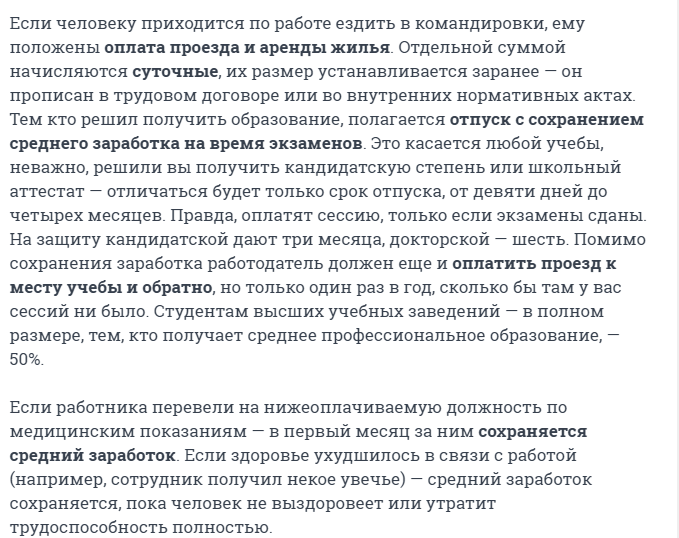 Если человеку приходится по работе ездить в командировки, ему положены оплата проезда и аренды жилья. Отдельной суммой начисляются суточные, их размер устанавливается заранее — он прописан в трудовом договоре или во внутренних нормативных актах. Тем кто решил получить образование, полагается отпуск с сохранением среднего заработка на время экзаменов. Это касается любой учебы, неважно, решили вы получить кандидатскую степень или школьный аттестат — отличаться будет только срок отпуска, от девяти дней до четырех месяцев. Правда, оплатят сессию, только если экзамены сданы. На защиту кандидатской дают три месяца, докторской — шесть. Помимо сохранения заработка работодатель должен еще и оплатить проезд к месту учебы и обратно, но только один раз в год, сколько бы там у вас сессий ни было. Студентам высших учебных заведений — в полном размере, тем, кто получает среднее профессиональное образование, — 50%.

Если работника перевели на нижеоплачиваемую должность по медицинским показаниям — в первый месяц за ним сохраняется средний заработок. Если здоровье ухудшилось в связи с работой (например, сотрудник получил некое увечье) — средний заработок сохраняется, пока человек не выздоровеет или утратит трудоспособность полностью.